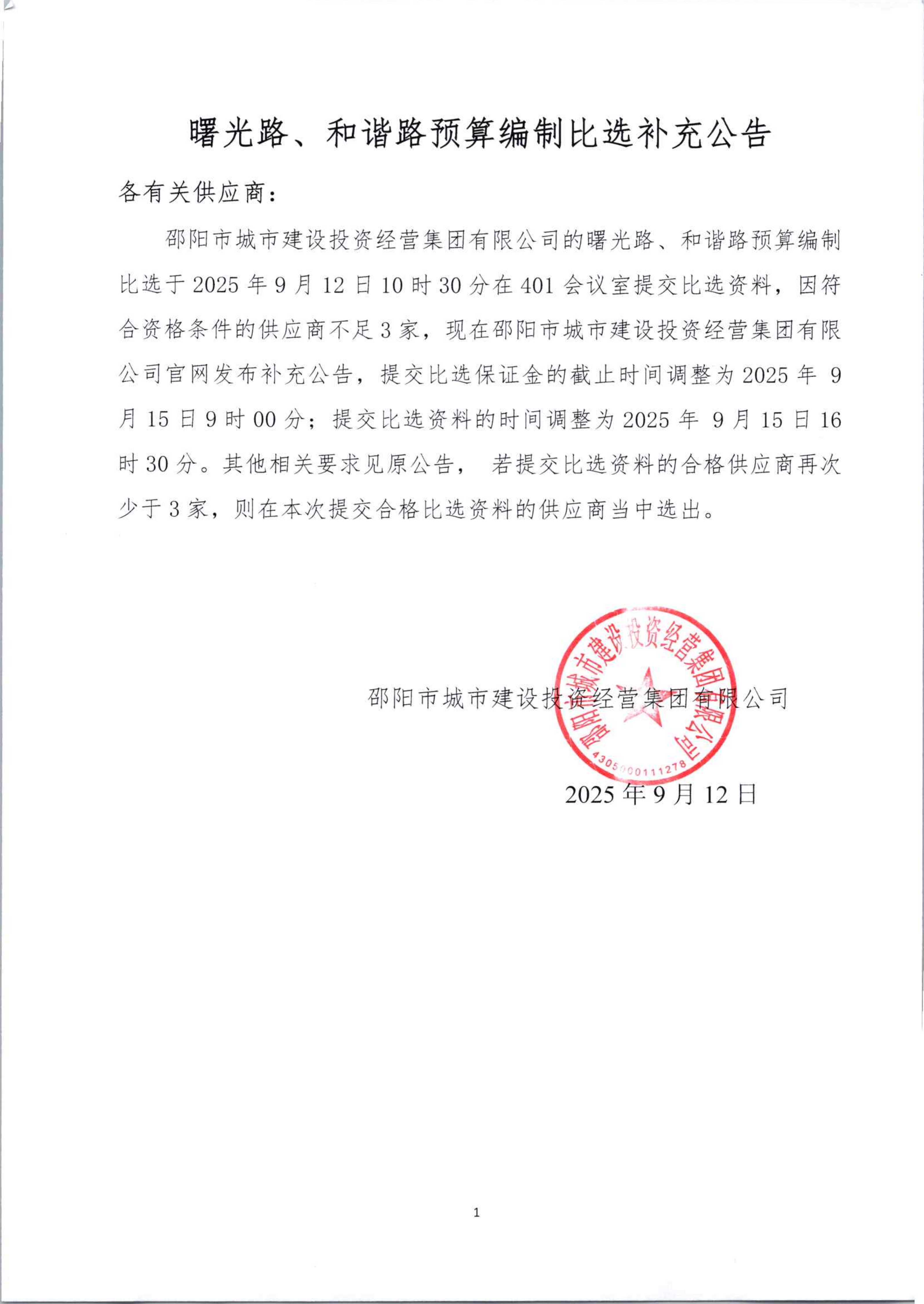 曙光路、和谐路预算编制比选补充公告

各有关供应商：

邵阳市城市建设投资经营集团有限公司的曙光路、和谐路预算编制比选于 2025 年 9 月 12 日 10 时 30 分在 401 会议室提交比选资料，因符合资格条件的供应商不足 3 家，现在邵阳市城市建设投资经营集团有限公司官网发布补充公告，提交比选保证金的截止时间调整为 2025 年 9 月 15 日 9 时 00 分；提交比选资料的时间调整为 2025 年 9 月 15 日 16 时 30 分。其他相关要求见原公告， 若提交比选资料的合格供应商再次少于 3 家，则在本次提交合格比选资料的供应商当中选出。

邵阳市城市建设投资经营集团有限公司

邵阳市城市建设投资经营集团有限公司
4305000111278

2025 年 9 月 12 日

1